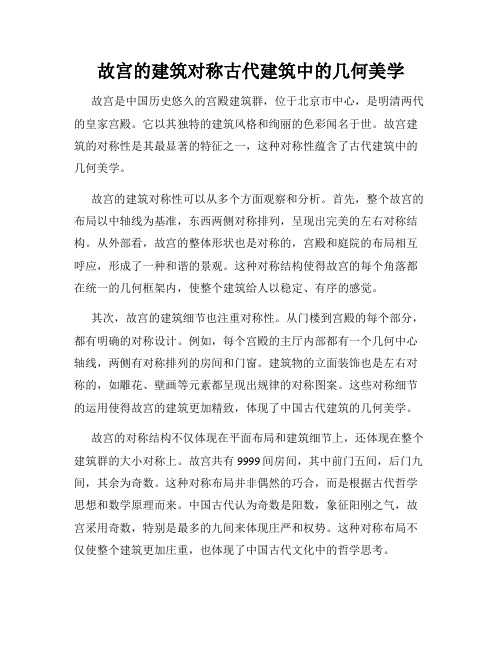 故宫的建筑对称古代建筑中的几何美学

故宫是中国历史悠久的宫殿建筑群，位于北京市中心，是明清两代的皇家宫殿。它以其独特的建筑风格和绚丽的色彩闻名于世。故宫建筑的对称性是其最显著的特征之一，这种对称性蕴含了古代建筑中的几何美学。

故宫的建筑对称性可以从多个方面观察和分析。首先，整个故宫的布局以中轴线为基准，东西两侧对称排列，呈现出完美的左右对称结构。从外部看，故宫的整体形状也是对称的，宫殿和庭院的布局相互呼应，形成了一种和谐的景观。这种对称结构使得故宫的每个角落都在统一的几何框架内，使整个建筑给人以稳定、有序的感觉。

其次，故宫的建筑细节也注重对称性。从门楼到宫殿的每个部分，都有明确的对称设计。例如，每个宫殿的主厅内部都有一个几何中心轴线，两侧有对称排列的房间和门窗。建筑物的立面装饰也是左右对称的，如雕花、壁画等元素都呈现出规律的对称图案。这些对称细节的运用使得故宫的建筑更加精致，体现了中国古代建筑的几何美学。

故宫的对称结构不仅体现在平面布局和建筑细节上，还体现在整个建筑群的大小对称上。故宫共有 9999 间房间，其中前门五间，后门九间，其余为奇数。这种对称布局并非偶然的巧合，而是根据古代哲学思想和数学原理而来。中国古代认为奇数是阳数，象征阳刚之气，故宫采用奇数，特别是最多的九间来体现庄严和权势。这种对称布局不仅使整个建筑更加庄重，也体现了中国古代文化中的哲学思考。